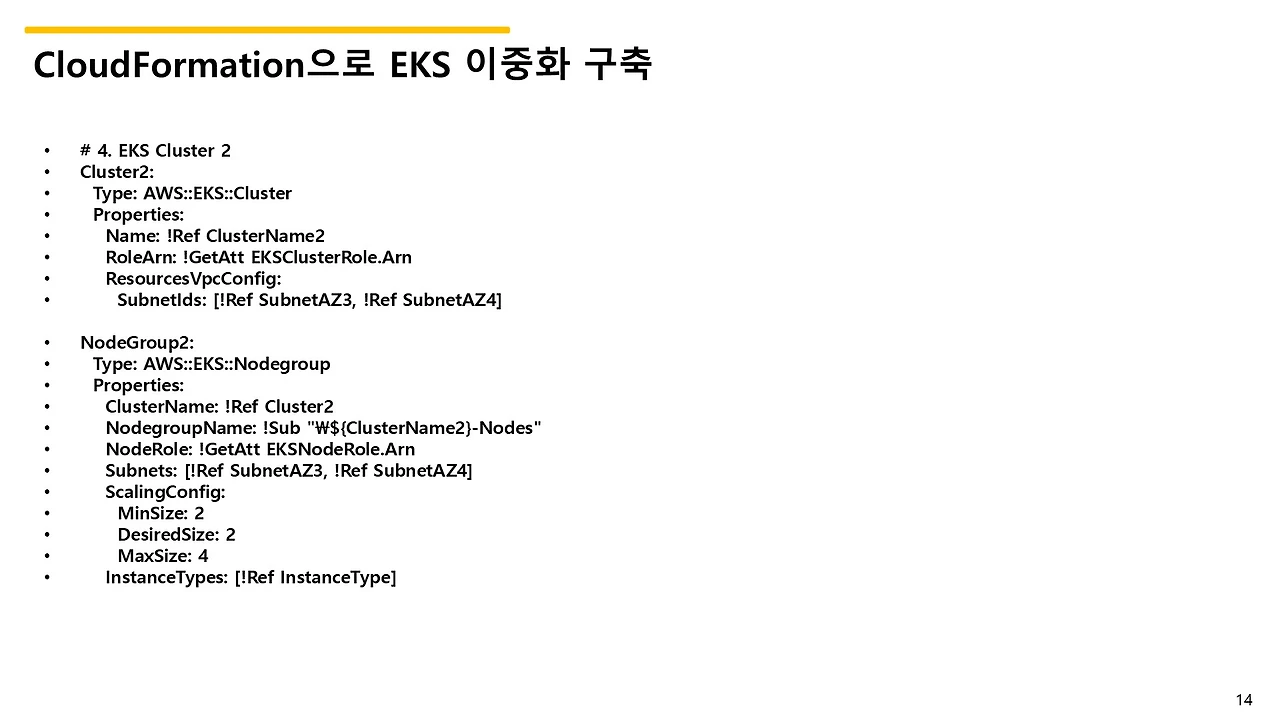 CloudFormation으로 EKS 이중화 구축

• # 4. EKS Cluster 2
• Cluster2:
•   Type: AWS::EKS::Cluster
•   Properties:
•     Name: !Ref ClusterName2
•     RoleArn: !GetAtt EKSClusterRole.Arn
•     ResourcesVpcConfig:
•       SubnetIds: [!Ref SubnetAZ3, !Ref SubnetAZ4]

• NodeGroup2:
•   Type: AWS::EKS::Nodegroup
•   Properties:
•     ClusterName: !Ref Cluster2
•     NodegroupName: !Sub "₩${ClusterName2}-Nodes"
•     NodeRole: !GetAtt EKSNodeRole.Arn
•     Subnets: [!Ref SubnetAZ3, !Ref SubnetAZ4]
•     ScalingConfig:
•       MinSize: 2
•       DesiredSize: 2
•       MaxSize: 4
•     InstanceTypes: [!Ref InstanceType]

14